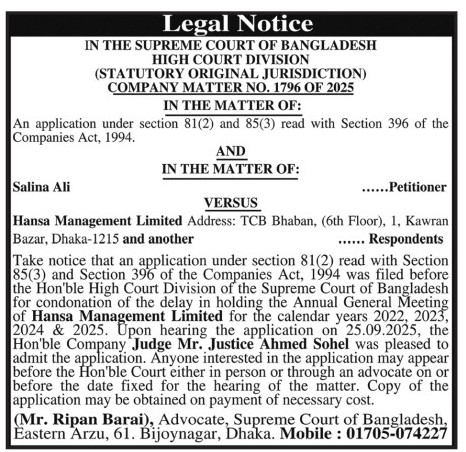 Legal Notice

IN THE SUPREME COURT OF BANGLADESH
HIGH COURT DIVISION
(STATUTORY ORIGINAL JURISDICTION)
COMPANY MATTER NO. 1796 OF 2025

IN THE MATTER OF:

An application under section 81(2) and 85(3) read with Section 396 of the Companies Act, 1994.

AND

IN THE MATTER OF:

Salina Ali ......Petitioner

VERSUS

Hansa Management Limited Address: TCB Bhaban, (6th Floor), 1, Kawran Bazar, Dhaka-1215 and another ...... Respondents

Take notice that an application under section 81(2) read with Section 85(3) and Section 396 of the Companies Act, 1994 was filed before the Hon'ble High Court Division of the Supreme Court of Bangladesh for condonation of the delay in holding the Annual General Meeting of Hansa Management Limited for the calendar years 2022, 2023, 2024 & 2025. Upon hearing the application on 25.09.2025, the Hon'ble Company Judge Mr. Justice Ahmed Sohel was pleased to admit the application. Anyone interested in the application may appear before the Hon'ble Court either in person or through an advocate on or before the date fixed for the hearing of the matter. Copy of the application may be obtained on payment of necessary cost.

(Mr. Ripan Barai), Advocate, Supreme Court of Bangladesh, Eastern Arzu, 61. Bijoynagar, Dhaka. Mobile : 01705-074227